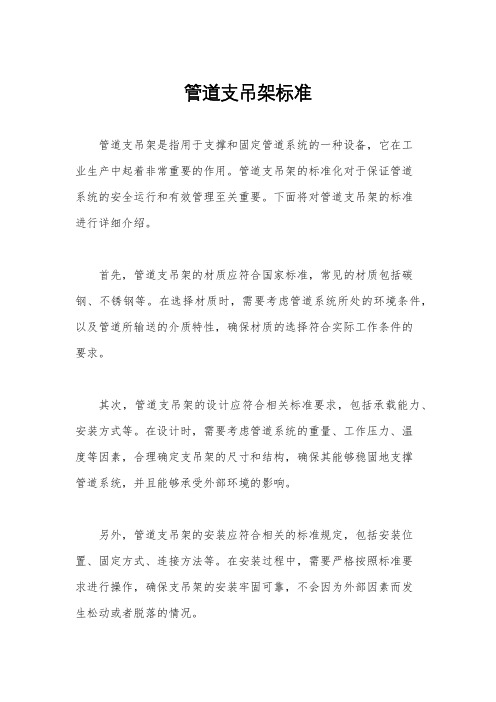 管道支吊架标准

管道支吊架是指用于支撑和固定管道系统的一种设备，它在工业生产中起着非常重要的作用。管道支吊架的标准化对于保证管道系统的安全运行和有效管理至关重要。下面将对管道支吊架的标准进行详细介绍。

首先，管道支吊架的材质应符合国家标准，常见的材质包括碳钢、不锈钢等。在选择材质时，需要考虑管道系统所处的环境条件，以及管道所输送的介质特性，确保材质的选择符合实际工作条件的要求。

其次，管道支吊架的设计应符合相关标准要求，包括承载能力、安装方式等。在设计时，需要考虑管道系统的重量、工作压力、温度等因素，合理确定支吊架的尺寸和结构，确保其能够稳固地支撑管道系统，并且能够承受外部环境的影响。

另外，管道支吊架的安装应符合相关的标准规定，包括安装位置、固定方式、连接方法等。在安装过程中，需要严格按照标准要求进行操作，确保支吊架的安装牢固可靠，不会因为外部因素而发生松动或者脱落的情况。